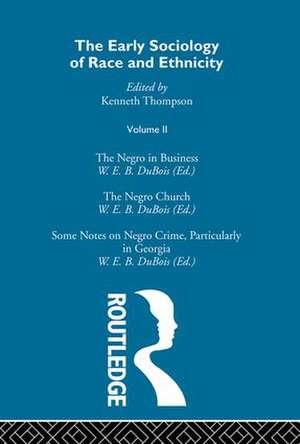 The Early Sociology of Race and Ethnicity

Edited by
Kenneth Thompson

Volume II

The Negro in Business
W. E. B. DuBois (Ed.)

The Negro Church
W. E. B. DuBois (Ed.)

Some Notes on Negro Crime, Particularly in Georgia
W. E. B. DuBois (Ed.)

ROUTLEDGE